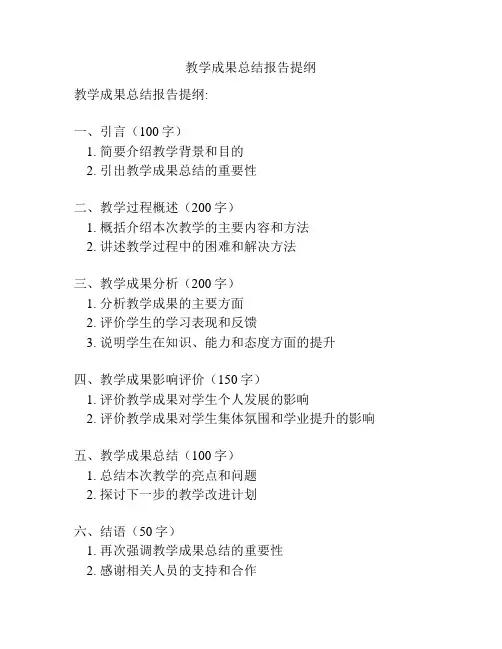 教学成果总结报告提纲

教学成果总结报告提纲:

一、引言（100 字）
1. 简要介绍教学背景和目的
2. 引出教学成果总结的重要性

二、教学过程概述（200 字）
1. 概括介绍本次教学的主要内容和方法
2. 讲述教学过程中的困难和解决方法

三、教学成果分析（200 字）
1. 分析教学成果的主要方面
2. 评价学生的学习表现和反馈
3. 说明学生在知识、能力和态度方面的提升

四、教学成果影响评价（150 字）
1. 评价教学成果对学生个人发展的影响
2. 评价教学成果对学生集体氛围和学业提升的影响

五、教学成果总结（100 字）
1. 总结本次教学的亮点和问题
2. 探讨下一步的教学改进计划

六、结语（50 字）
1. 再次强调教学成果总结的重要性
2. 感谢相关人员的支持和合作